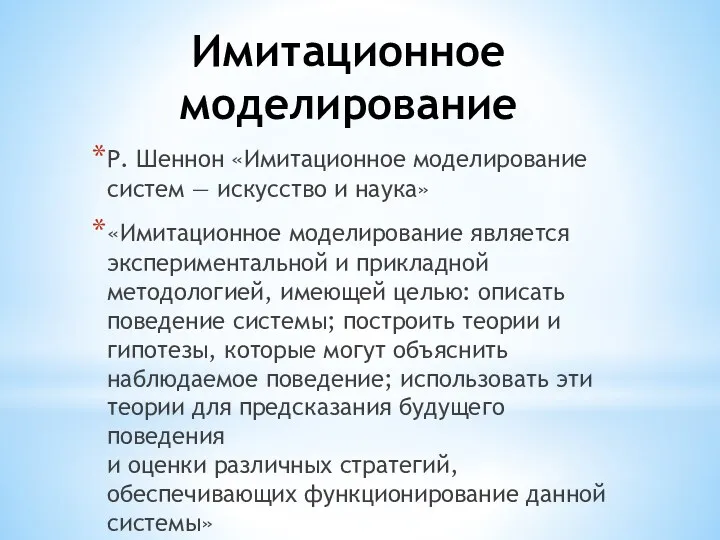 Имитационное моделирование

* Р. Шеннон «Имитационное моделирование систем — искусство и наука»

* «Имитационное моделирование является экспериментальной и прикладной методологией, имеющей целью: описать поведение системы; построить теории и гипотезы, которые могут объяснить наблюдаемое поведение; использовать эти теории для предсказания будущего поведения
и оценки различных стратегий, обеспечивающих функционирование данной системы»